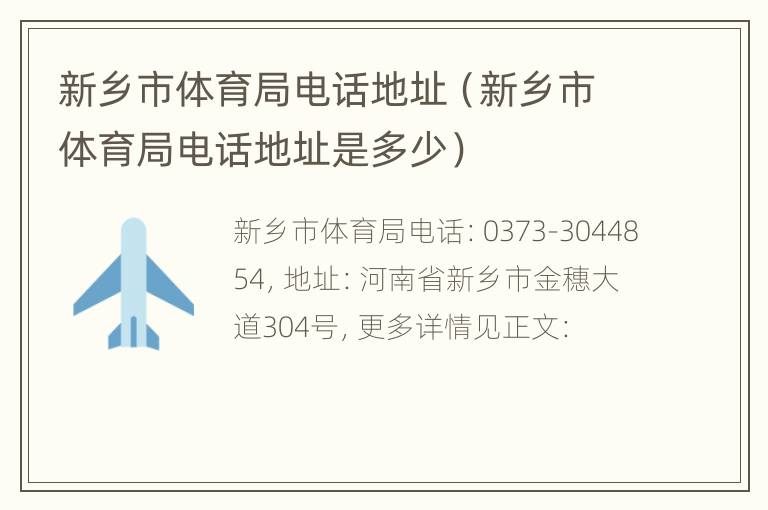 新乡市体育局电话地址（新乡市体育局电话地址是多少）

新乡市体育局电话: 0373-3044854, 地址: 河南省新乡市金穗大道304号, 更多详情见正文: